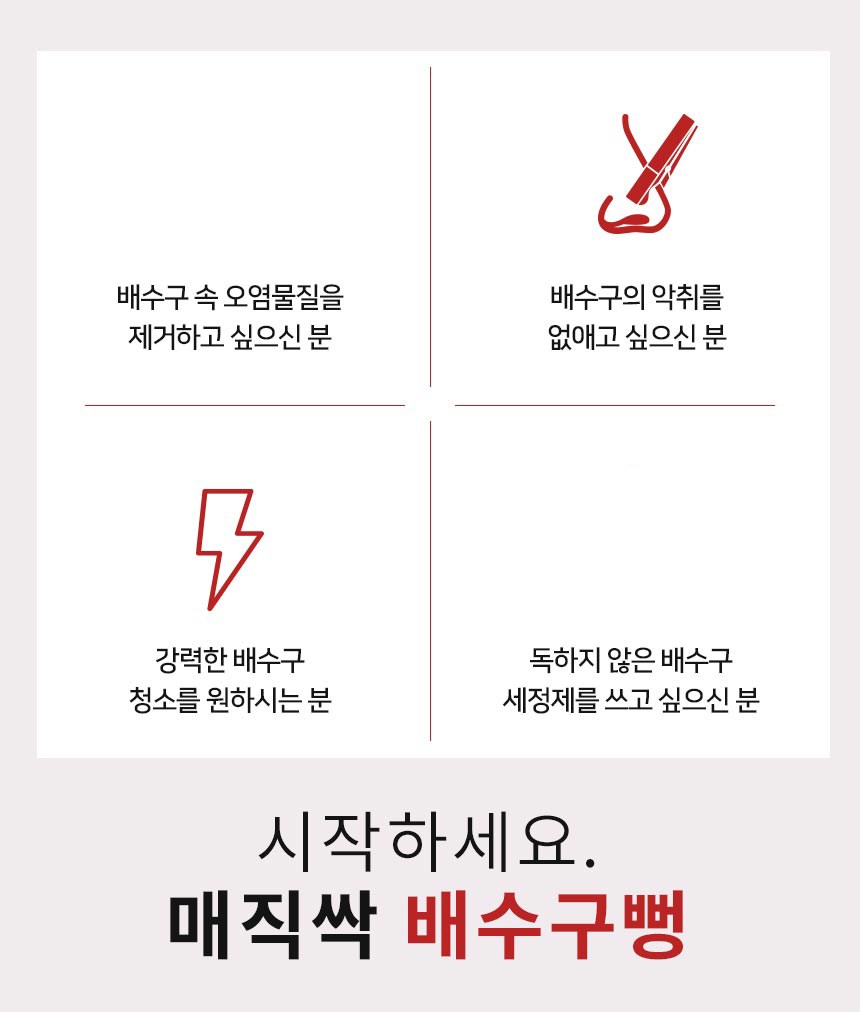 배수구 속 오염물질을
제거하고 싶으신 분

배수구의 악취를
없애고 싶으신 분

강력한 배수구
청소를 원하시는 분

독하지 않은 배수구
세정제를 쓰고 싶으신 분

시작하세요.
매직싹 배수구뻥